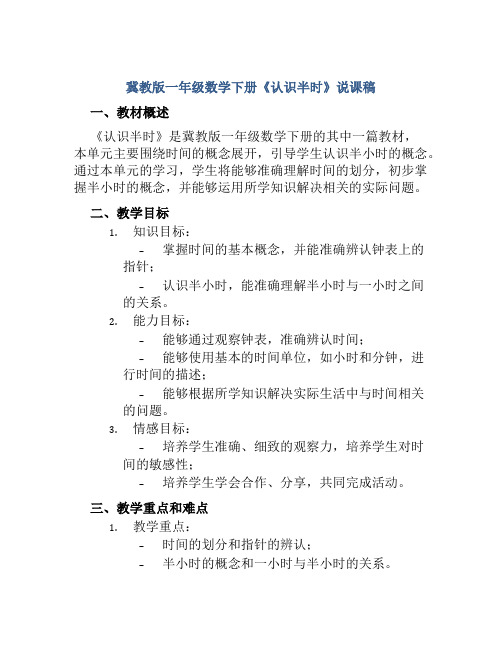 冀教版一年级数学下册《认识半时》说课稿

一、教材概述

《认识半时》是冀教版一年级数学下册的其中一篇教材，本单元主要围绕时间的概念展开，引导学生认识半小时的概念。通过本单元的学习，学生将能够准确理解时间的划分，初步掌握半小时的概念，并能够运用所学知识解决相关的实际问题。

二、教学目标

1. 知识目标：
- 掌握时间的基本概念，并能准确辨认钟表上的指针；
- 认识半小时，能准确理解半小时与一小时之间的关系。
2. 能力目标：
- 能够通过观察钟表，准确辨认时间；
- 能够使用基本的时间单位，如小时和分钟，进行时间的描述；
- 能够根据所学知识解决实际生活中与时间相关的问题。
3. 情感目标：
- 培养学生准确、细致的观察力，培养学生对时间的敏感性；
- 培养学生学会合作、分享，共同完成活动。

三、教学重点和难点

1. 教学重点：
- 时间的划分和指针的辨认；
- 半小时的概念和一小时与半小时的关系。